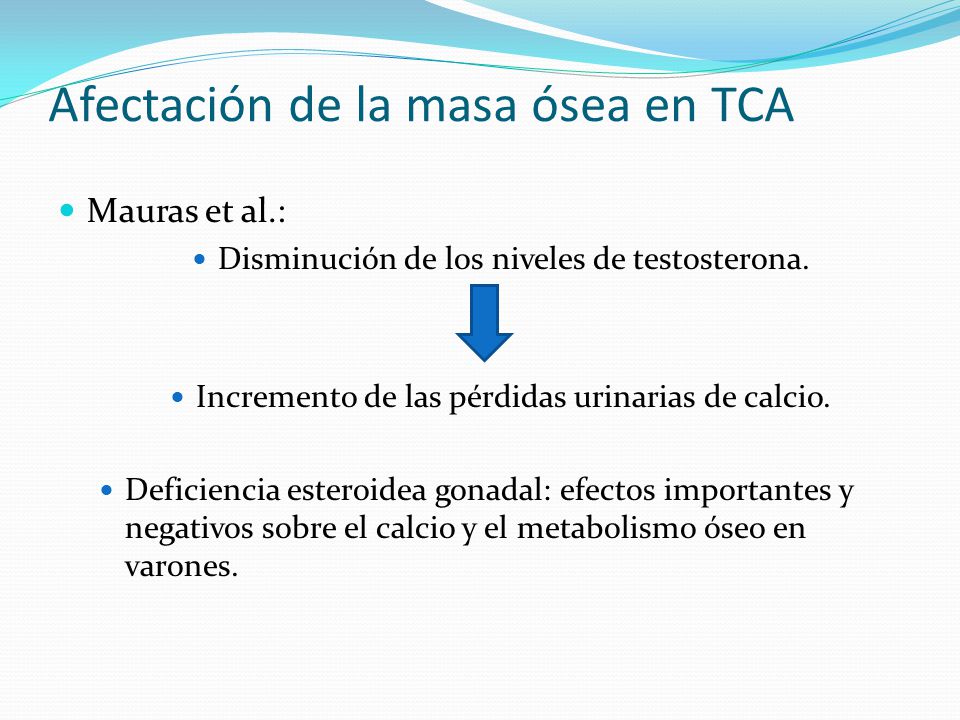 Afectación de la masa ósea en TCA

Mauras et al.:

Disminución de los niveles de testosterona.

Incremento de las pérdidas urinarias de calcio.

Deficiencia esteroidea gonadal: efectos importantes y negativos sobre el calcio y el metabolismo óseo en varones.